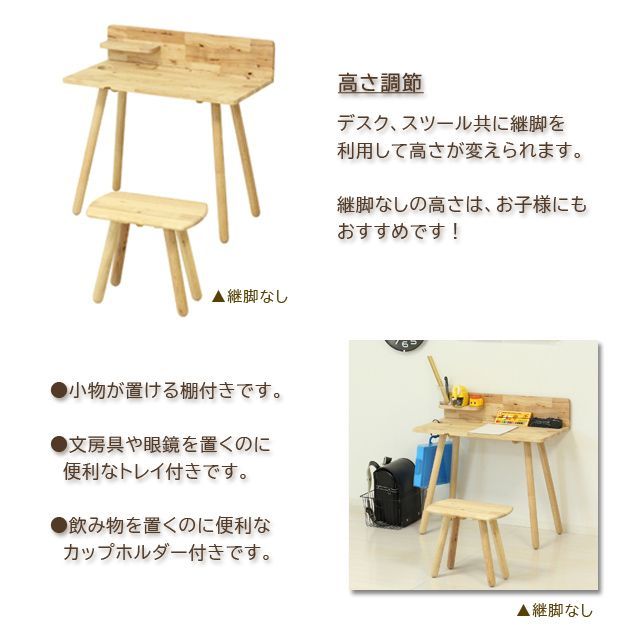 高さ調節

デスク、スツール共に継脚を利用して高さが変えられます。

継脚なしの高さは、お子様にもおすすめです！

▲継脚なし

●小物が置ける棚付きです。

●文房具や眼鏡を置くのに便利なトレイ付きです。

●飲み物を置くのに便利なカップホルダー付きです。

▲継脚なし